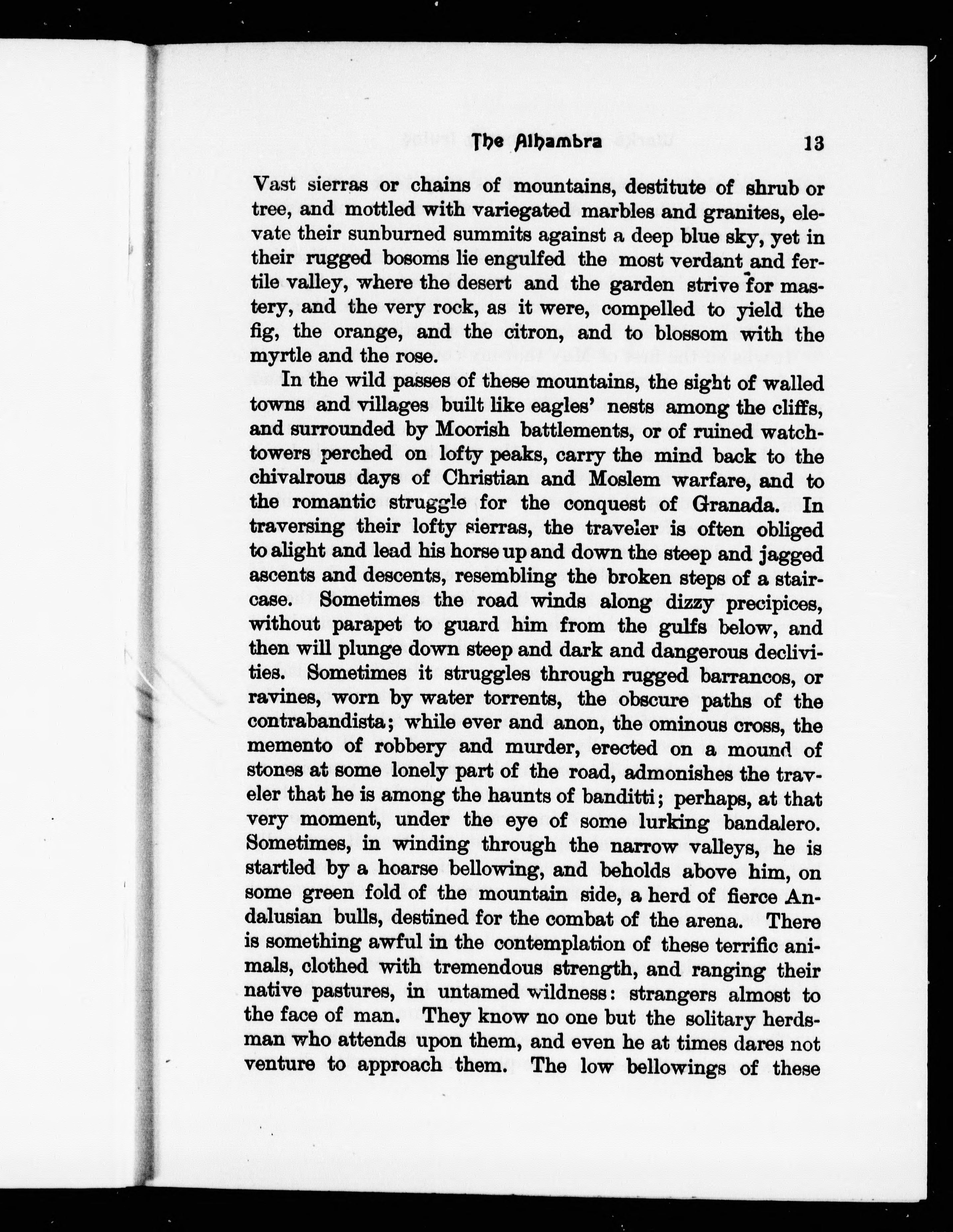 The Alhambra 13

Vast sierras or chains of mountains, destitute of shrub or tree, and mottled with variegated marbles and granites, elevate their sunburned summits against a deep blue sky, yet in their rugged bosoms lie engulfed the most verdant and fertile valley, where the desert and the garden strive for mastery, and the very rock, as it were, compelled to yield the fig, the orange, and the citron, and to blossom with the myrtle and the rose.

In the wild passes of these mountains, the sight of walled towns and villages built like eagles' nests among the cliffs, and surrounded by Moorish battlements, or of ruined watchtowers perched on lofty peaks, carry the mind back to the chivalrous days of Christian and Moslem warfare, and to the romantic struggle for the conquest of Granada. In traversing their lofty sierras, the traveler is often obliged to alight and lead his horse up and down the steep and jagged ascents and descents, resembling the broken steps of a staircase. Sometimes the road winds along dizzy precipices, without parapet to guard him from the gulfs below, and then will plunge down steep and dark and dangerous declivities. Sometimes it struggles through rugged barrancos, or ravines, worn by water torrents, the obscure paths of the contrabandista; while ever and anon, the ominous cross, the memento of robbery and murder, erected on a mound of stones at some lonely part of the road, admonishes the traveler that he is among the haunts of banditti; perhaps, at that very moment, under the eye of some lurking bandalero. Sometimes, in winding through the narrow valleys, he is startled by a hoarse bellowing, and beholds above him, on some green fold of the mountain side, a herd of fierce Andalusian bulls, destined for the combat of the arena. There is something awful in the contemplation of these terrific animals, clothed with tremendous strength, and ranging their native pastures, in untamed wildness: strangers almost to the face of man. They know no one but the solitary herdsman who attends upon them, and even he at times dares not venture to approach them. The low bellowings of these